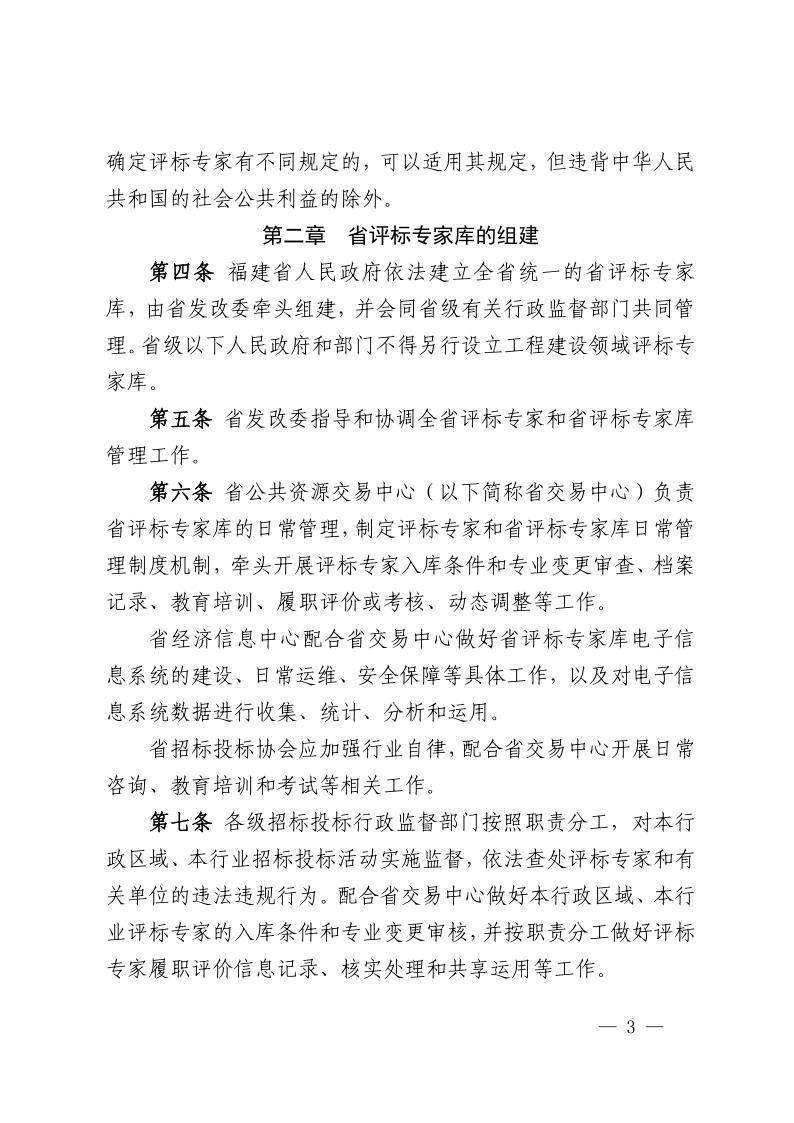 确定评标专家有不同规定的，可以适用其规定，但违背中华人民共和国的社会公共利益的除外。

第二章　省评标专家库的组建

第四条 福建省人民政府依法建立全省统一的省评标专家库，由省发改委牵头组建，并会同省级有关行政监督部门共同管理。省级以下人民政府和部门不得另行设立工程建设领域评标专家库。

第五条 省发改委指导和协调全省评标专家和省评标专家库管理工作。

第六条 省公共资源交易中心（以下简称省交易中心）负责省评标专家库的日常管理，制定评标专家和省评标专家库日常管理制度机制，牵头开展评标专家入库条件和专业变更审查、档案记录、教育培训、履职评价或考核、动态调整等工作。

省经济信息中心配合省交易中心做好省评标专家库电子信息系统的建设、日常运维、安全保障等具体工作，以及对电子信息系统数据进行收集、统计、分析和运用。

省招标投标协会应加强行业自律，配合省交易中心开展日常咨询、教育培训和考试等相关工作。

第七条 各级招标投标行政监督部门按照职责分工，对本行政区域、本行业招标投标活动实施监督，依法查处评标专家和有关单位的违法违规行为。配合省交易中心做好本行政区域、本行业评标专家的入库条件和专业变更审核，并按职责分工做好评标专家履职评价信息记录、核实处理和共享运用等工作。

— 3 —